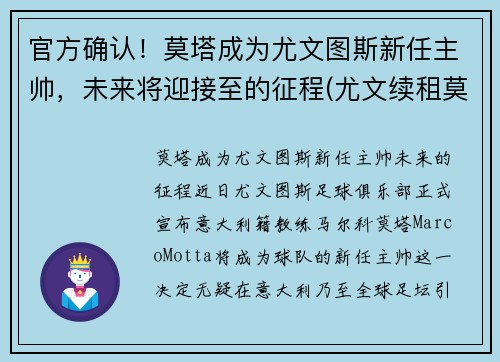 官方确认！莫塔成为尤文图斯新任主帅，未来将迎接至的征程(尤文续租莫

莫塔成为尤文图斯新任主帅未来的征程近日尤文图斯足球俱乐部正式宣布意大利籍教练马尔科莫塔MarcoMotta将成为球队的新任主帅这一决定无疑在意大利乃至全球足坛引